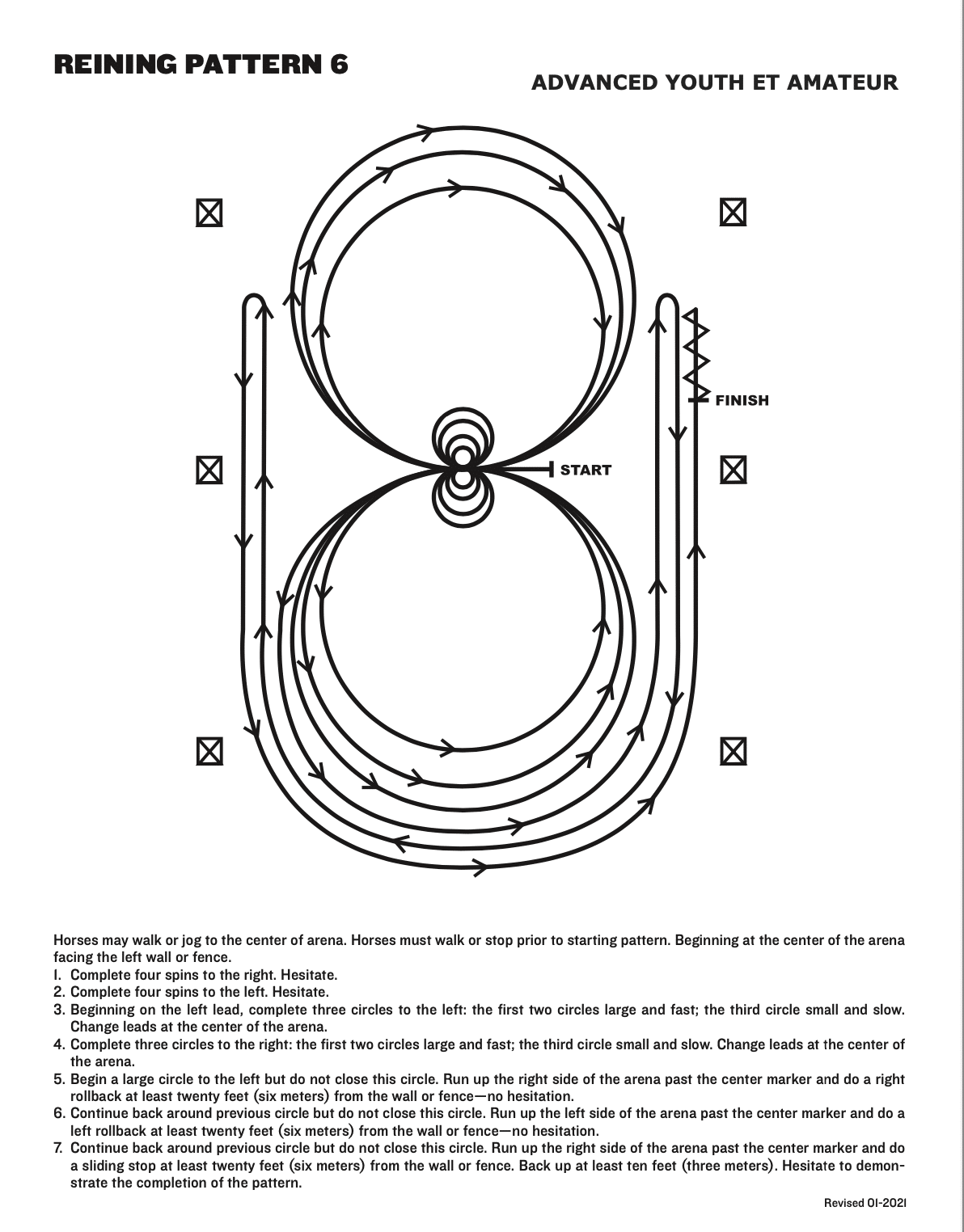 REINING PATTERN 6

ADVANCED YOUTH ET AMATEUR

FINISH

START

Horses may walk or jog to the center of arena. Horses must walk or stop prior to starting pattern. Beginning at the center of the arena facing the left wall or fence.

1. Complete four spins to the right. Hesitate.
2. Complete four spins to the left. Hesitate.
3. Beginning on the left lead, complete three circles to the left: the first two circles large and fast; the third circle small and slow. Change leads at the center of the arena.
4. Complete three circles to the right: the first two circles large and fast; the third circle small and slow. Change leads at the center of the arena.
5. Begin a large circle to the left but do not close this circle. Run up the right side of the arena past the center marker and do a right rollback at least twenty feet (six meters) from the wall or fence—no hesitation.
6. Continue back around previous circle but do not close this circle. Run up the left side of the arena past the center marker and do a left rollback at least twenty feet (six meters) from the wall or fence—no hesitation.
7. Continue back around previous circle but do not close this circle. Run up the right side of the arena past the center marker and do a sliding stop at least twenty feet (six meters) from the wall or fence. Back up at least ten feet (three meters). Hesitate to demonstrate the completion of the pattern.

Revised 01-2021